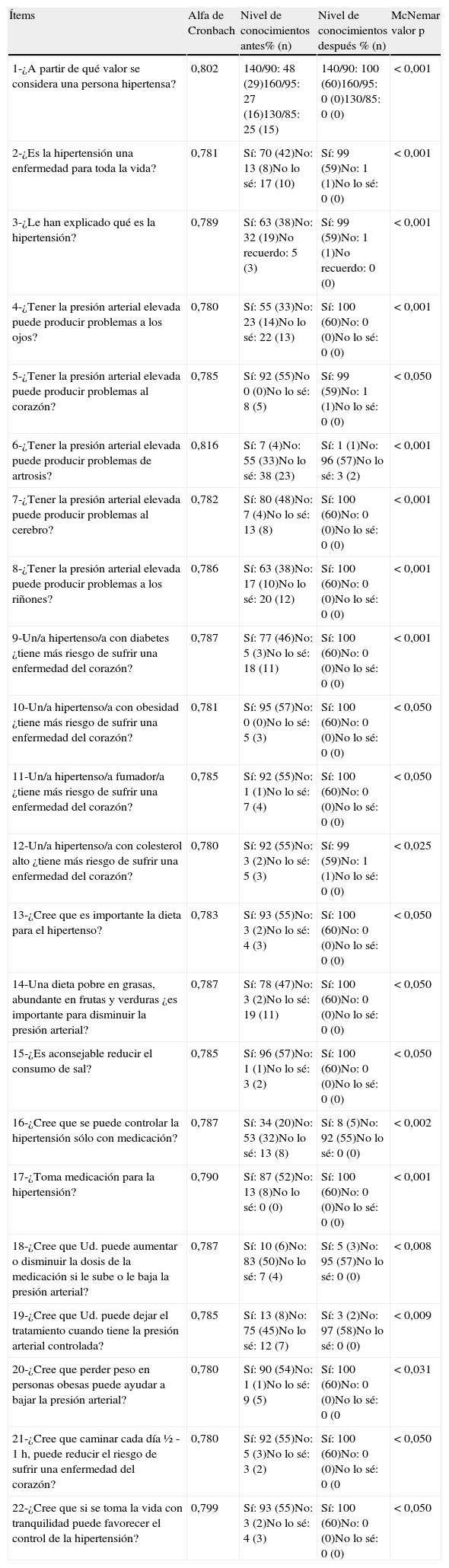 | Ítems | Alfa de Cronbach | Nivel de conocimientos antes% (n) | Nivel de conocimientos después % (n) | McNemar valor p |
|---|---|---|---|---|
| 1-¿A partir de qué valor se considera una persona hipertensa? | 0,802 | 140/90: 48 (29)160/95: 27 (16)130/85: 25 (15) | 140/90: 100 (60)160/95: 0 (0)130/85: 0 (0) | < 0,001 |
| 2-¿Es la hipertensión una enfermedad para toda la vida? | 0,781 | Sí: 70 (42)No: 13 (8)No lo sé: 17 (10) | Sí: 99 (59)No: 1 (1)No lo sé: 0 (0) | < 0,001 |
| 3-¿Le han explicado qué es la hipertensión? | 0,789 | Sí: 63 (38)No: 32 (19)No recuerdo: 5 (3) | Sí: 99 (59)No: 1 (1)No recuerdo: 0 (0) | < 0,001 |
| 4-¿Tener la presión arterial elevada puede producir problemas a los ojos? | 0,780 | Sí: 55 (33)No: 23 (14)No lo sé: 22 (13) | Sí: 100 (60)No: 0 (0)No lo sé: 0 (0) | < 0,001 |
| 5-¿Tener la presión arterial elevada puede producir problemas al corazón? | 0,785 | Sí: 92 (55)No 0 (0)No lo sé: 8 (5) | Sí: 99 (59)No: 1 (1)No lo sé: 0 (0) | < 0,050 |
| 6-¿Tener la presión arterial elevada puede producir problemas de artrosis? | 0,816 | Sí: 7 (4)No: 55 (33)No lo sé: 38 (23) | Sí: 1 (1)No: 96 (57)No lo sé: 3 (2) | < 0,001 |
| 7-¿Tener la presión arterial elevada puede producir problemas al cerebro? | 0,782 | Sí: 80 (48)No: 7 (4)No lo sé: 13 (8) | Sí: 100 (60)No: 0 (0)No lo sé: 0 (0) | < 0,001 |
| 8-¿Tener la presión arterial elevada puede producir problemas a los riñones? | 0,786 | Sí: 63 (38)No: 17 (10)No lo sé: 20 (12) | Sí: 100 (60)No: 0 (0)No lo sé: 0 (0) | < 0,001 |
| 9-Un/a hipertenso/a con diabetes ¿tiene más riesgo de sufrir una enfermedad del corazón? | 0,787 | Sí: 77 (46)No: 5 (3)No lo sé: 18 (11) | Sí: 100 (60)No: 0 (0)No lo sé: 0 (0) | < 0,001 |
| 10-Un/a hipertenso/a con obesidad ¿tiene más riesgo de sufrir una enfermedad del corazón? | 0,781 | Sí: 95 (57)No: 0 (0)No lo sé: 5 (3) | Sí: 100 (60)No: 0 (0)No lo sé: 0 (0) | < 0,050 |
| 11-Un/a hipertenso/a fumador/a ¿tiene más riesgo de sufrir una enfermedad del corazón? | 0,785 | Sí: 92 (55)No: 1 (1)No lo sé: 7 (4) | Sí: 100 (60)No: 0 (0)No lo sé: 0 (0) | < 0,050 |
| 12-Un/a hipertenso/a con colesterol alto ¿tiene más riesgo de sufrir una enfermedad del corazón? | 0,780 | Sí: 92 (55)No: 3 (2)No lo sé: 5 (3) | Sí: 99 (59)No: 1 (1)No lo sé: 0 (0) | < 0,025 |
| 13-¿Cree que es importante la dieta para el hipertenso? | 0,783 | Sí: 93 (55)No: 3 (2)No lo sé: 4 (3) | Sí: 100 (60)No: 0 (0)No lo sé: 0 (0) | < 0,050 |
| 14-Una dieta pobre en grasas, abundante en frutas y verduras ¿es importante para disminuir la presión arterial? | 0,787 | Sí: 78 (47)No: 3 (2)No lo sé: 19 (11) | Sí: 100 (60)No: 0 (0)No lo sé: 0 (0) | < 0,050 |
| 15-¿Es aconsejable reducir el consumo de sal? | 0,785 | Sí: 96 (57)No: 1 (1)No lo sé: 3 (2) | Sí: 100 (60)No: 0 (0)No lo sé: 0 (0) | < 0,050 |
| 16-¿Cree que se puede controlar la hipertensión sólo con medicación? | 0,787 | Sí: 34 (20)No: 53 (32)No lo sé: 13 (8) | Sí: 8 (5)No: 92 (55)No lo sé: 0 (0) | < 0,002 |
| 17-¿Toma medicación para la hipertensión? | 0,790 | Sí: 87 (52)No: 13 (8)No lo sé: 0 (0) | Sí: 100 (60)No: 0 (0)No lo sé: 0 (0) | < 0,001 |
| 18-¿Cree que Ud. puede aumentar o disminuir la dosis de la medicación si le sube o le baja la presión arterial? | 0,787 | Sí: 10 (6)No: 83 (50)No lo sé: 7 (4) | Sí: 5 (3)No: 95 (57)No lo sé: 0 (0) | < 0,008 |
| 19-¿Cree que Ud. puede dejar el tratamiento cuando tiene la presión arterial controlada? | 0,785 | Sí: 13 (8)No: 75 (45)No lo sé: 12 (7) | Sí: 3 (2)No: 97 (58)No lo sé: 0 (0) | < 0,009 |
| 20-¿Cree que perder peso en personas obesas puede ayudar a bajar la presión arterial? | 0,780 | Sí: 90 (54)No: 1 (1)No lo sé: 9 (5) | Sí: 100 (60)No: 0 (0)No lo sé: 0 (0 | < 0,031 |
| 21-¿Cree que caminar cada día ½ - 1 h, puede reducir el riesgo de sufrir una enfermedad del corazón? | 0,780 | Sí: 92 (55)No: 5 (3)No lo sé: 3 (2) | Sí: 100 (60)No: 0 (0)No lo sé: 0 (0 | < 0,050 |
| 22-¿Cree que si se toma la vida con tranquilidad puede favorecer el control de la hipertensión? | 0,799 | Sí: 93 (55)No: 3 (2)No lo sé: 4 (3) | Sí: 100 (60)No: 0 (0)No lo sé: 0 (0) | < 0,050 |